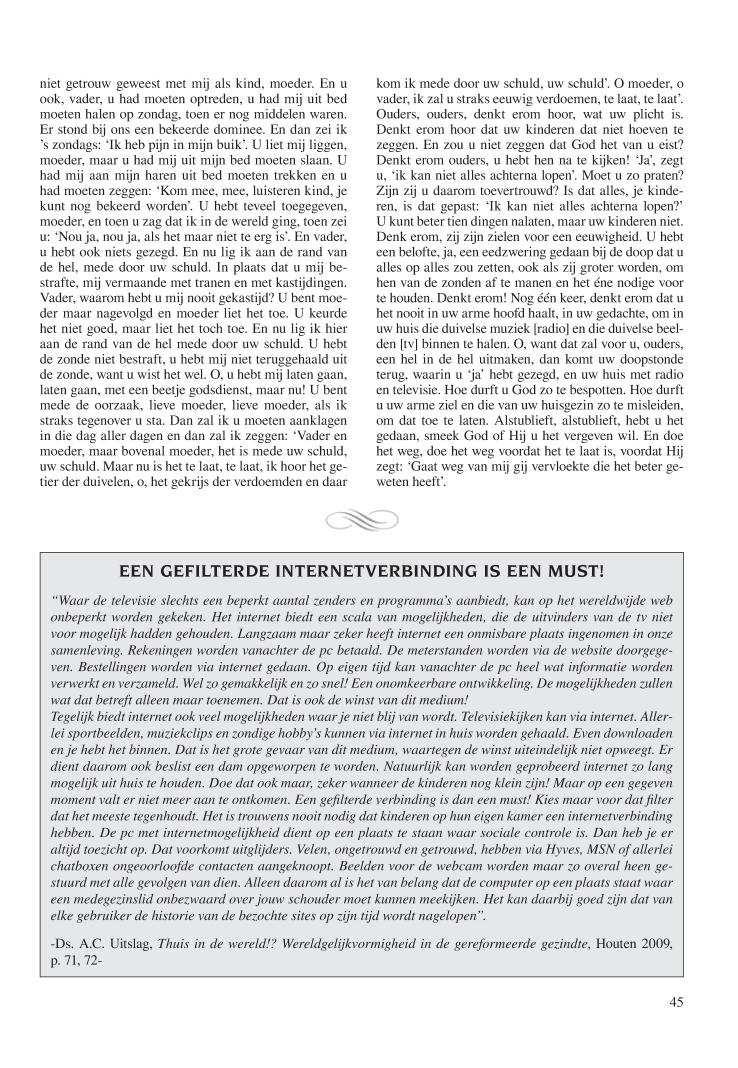 niet getrouw geweest met mij als kind, moeder. En u ook, vader, u had moeten optreden, u had mij uit bed moeten halen op zondag, toen er nog middelen waren. Er stond bij ons een bekeerde dominee. En dan zei ik 's zondags: 'Ik heb pijn in mijn buik'. U liet mij liggen, moeder, maar u had mij uit mijn bed moeten slaan. U had mij aan mijn haren uit bed moeten trekken en u had moeten zeggen: 'Kom mee, mee, luisteren kind, je kunt nog bekeerd worden'. U hebt teveel toegegeven, moeder, en toen u zag dat ik in de wereld ging, toen zei u: 'Nou ja, nou ja, als het maar niet te erg is'. En vader, u hebt ook niets gezegd. En nu lig ik aan de rand van de hel, mede door uw schuld. In plaats dat u mij bestrafte, mij vermaande met tranen en met kastijdingen. Vader, waarom hebt u mij nooit gekastijd? U bent moeder maar nagevolgd en moeder liet het toe. U keurde het niet goed, maar liet het toch toe. En nu lig ik hier aan de rand van de hel mede door uw schuld. U hebt de zonde niet bestraft, u hebt mij niet teruggehaald uit de zonde, want u wist het wel. O, u hebt mij laten gaan, laten gaan, met een beetje godsdienst, maar nu! U bent mede de oorzaak, lieve moeder, lieve moeder, als ik straks tegenover u sta. Dan zal ik u moeten aanklagen in die dag aller dagen en dan zal ik zeggen: 'Vader en moeder, maar bovenal moeder, het is mede uw schuld, uw schuld. Maar nu is het te laat, te laat, ik hoor het getier der duivelen, o, het gekrijs der verdoemden en daar kom ik mede door uw schuld, uw schuld'. O moeder, o vader, ik zal u straks eeuwig verdoemen, te laat, te laat'. Ouders, ouders, denkt erom hoor, wat uw plicht is. Denkt erom hoor dat uw kinderen dat niet hoeven te zeggen. En zou u niet zeggen dat God het van u eist? Denkt erom ouders, u hebt hen na te kijken! 'Ja', zegt u, 'ik kan niet alles achterna lopen'. Moet u zo praten? Zijn zij u daarom toevertrouwd? Is dat alles, je kinderen, is dat gepast: 'Ik kan niet alles achterna lopen?' U kunt beter tien dingen nalaten, maar uw kinderen niet. Denk erom, zij zijn zielen voor een eeuwigheid. U hebt een belofte, ja, een eedzwering gedaan bij de doop dat u alles op alles zou zetten, ook als zij groter worden, om hen van de zonden af te manen en het éne nodige voor te houden. Denkt erom! Nog één keer, denkt erom dat u het nooit in uw arme hoofd haalt, in uw gedachte, om in uw huis die duivelse muziek [radio] en die duivelse beelden [tv] binnen te halen. O, want dat zal voor u, ouders, een hel in de hel uitmaken, dan komt uw doopstonde terug, waarin u 'ja' hebt gezegd, en uw huis met radio en televisie. Hoe durft u God zo te bespotten. Hoe durft u uw arme ziel en die van uw huisgezin zo te misleiden, om dat toe te laten. Alstublieft, alstublieft, hebt u het gedaan, smeek God of Hij u het vergeven wil. En doe het weg, doe het weg voordat het te laat is, voordat Hij zegt: 'Gaat weg van mij gij vervloekte die het beter geweten heeft'.

EEN GEFILTERDE INTERNETVERBINDING IS EEN MUST!

"Waar de televisie slechts een beperkt aantal zenders en programma's aanbiedt, kan op het wereldwijde web onbeperkt worden gekeken. Het internet biedt een scala van mogelijkheden, die de uitvinders van de tv niet voor mogelijk hadden gehouden. Langzaam maar zeker heeft internet een onmisbare plaats ingenomen in onze samenleving. Rekeningen worden vanachter de pc betaald. De meterstanden worden via de website doorgegeven. Bestellingen worden via internet gedaan. Op eigen tijd kan vanachter de pc heel wat informatie worden verwerkt en verzameld. Wel zo gemakkelijk en zo snel! Een onomkeerbare ontwikkeling. De mogelijkheden zullen wat dat betreft alleen maar toenemen. Dat is ook de winst van dit medium!
Tegelijk biedt internet ook veel mogelijkheden waar je niet blij van wordt. Televisiekijken kan via internet. Allerlei sportbeelden, muziekclips en zondige hobby's kunnen via internet in huis worden gehaald. Even downloaden en je hebt het binnen. Dat is het grote gevaar van dit medium, waartegen de winst uiteindelijk niet opweegt. Er dient daarom ook beslist een dam opgeworpen te worden. Natuurlijk kan worden geprobeerd internet zo lang mogelijk uit huis te houden. Doe dat ook maar, zeker wanneer de kinderen nog klein zijn! Maar op een gegeven moment valt er niet meer aan te ontkomen. Een gefilterde verbinding is dan een must! Kies maar voor dat filter dat het meeste tegenhoudt. Het is trouwens nooit nodig dat kinderen op hun eigen kamer een internetverbinding hebben. De pc met internetmogelijkheid dient op een plaats te staan waar sociale controle is. Dan heb je er altijd toezicht op. Dat voorkomt uitglijders. Velen, ongetrouwd en getrouwd, hebben via Hyves, MSN of allerlei chatboxen ongeoorloofde contacten aangeknoopt. Beelden voor de webcam worden maar zo overal heen gestuurd met alle gevolgen van dien. Alleen daarom al is het van belang dat de computer op een plaats staat waar een medegezinslid onbezwaard over jouw schouder moet kunnen meekijken. Het kan daarbij goed zijn dat van elke gebruiker de historie van de bezochte sites op zijn tijd wordt nagelopen".

-Ds. A.C. Uitslag, Thuis in de wereld!? Wereldgelijkvormigheid in de gereformeerde gezindte, Houten 2009, p. 71, 72-

45